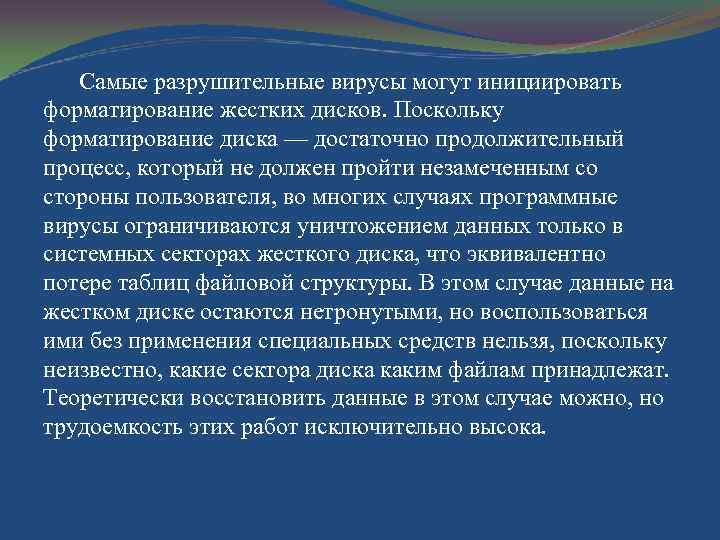 Самые разрушительные вирусы могут инициировать форматирование жестких дисков. Поскольку форматирование диска — достаточно продолжительный процесс, который не должен пройти незамеченным со стороны пользователя, во многих случаях программные вирусы ограничиваются уничтожением данных только в системных секторах жесткого диска, что эквивалентно потере таблиц файловой структуры. В этом случае данные на жестком диске остаются нетронутыми, но воспользоваться ими без применения специальных средств нельзя, поскольку неизвестно, какие сектора диска каким файлам принадлежат. Теоретически восстановить данные в этом случае можно, но трудоемкость этих работ исключительно высока.